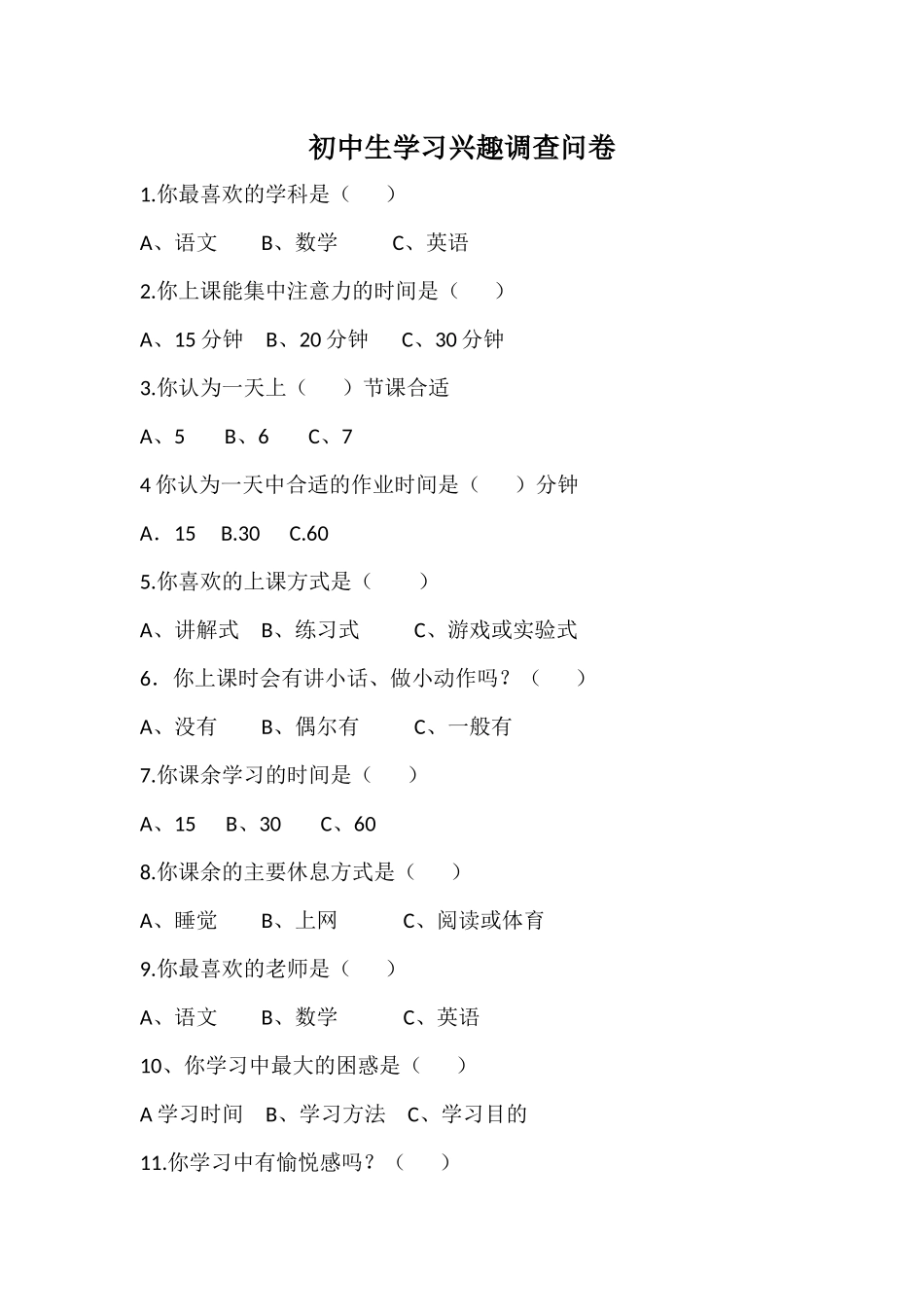 初中生学习兴趣调查问卷

1.你最喜欢的学科是（　　）

A、语文　　B、数学　　C、英语

2.你上课能集中注意力的时间是（　　）

A、15 分钟　B、20 分钟　C、30 分钟

3.你认为一天上（　　）节课合适

A、5　　B、6　　C、7

4 你认为一天中合适的作业时间是（　　）分钟

A．15　B.30　C.60

5.你喜欢的上课方式是（　　）

A、讲解式　B、练习式　　C、游戏或实验式

6．你上课时会有讲小话、做小动作吗？（　　）

A、没有　　B、偶尔有　　C、一般有

7.你课余学习的时间是（　　）

A、15　B、30　C、60

8.你课余的主要休息方式是（　　）

A、睡觉　　B、上网　　C、阅读或体育

9.你最喜欢的老师是（　　）

A、语文　　B、数学　　C、英语

10、你学习中最大的困惑是（　　）

A 学习时间　B、学习方法　C、学习目的

11.你学习中有愉悦感吗？（　　）